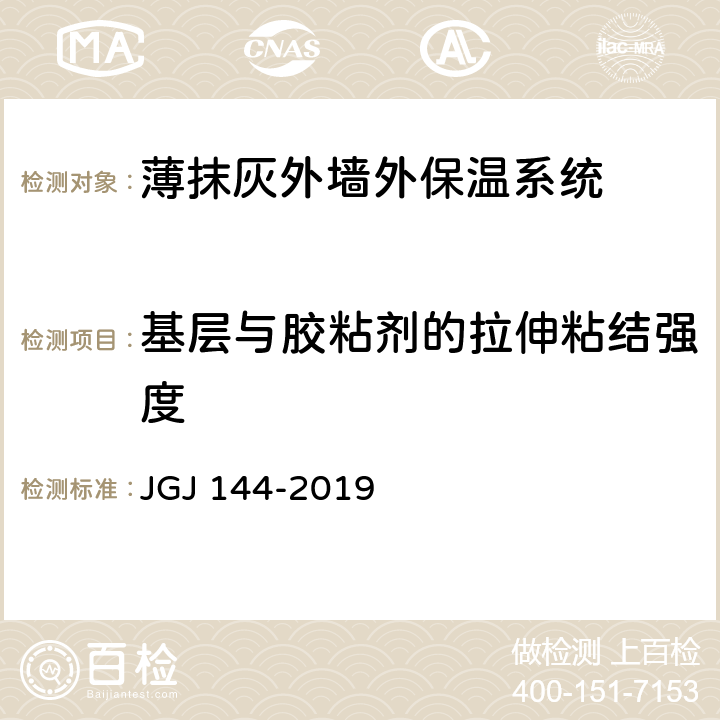 MA CNAS AC ilac-MRA

检测对象：薄抹灰外墙外保温系统

检测项目：基层与胶粘剂的拉伸粘结强度

检测标准：JGJ 144-2019

百检
Baijiantest.com

做检测 上百检
400-151-7153